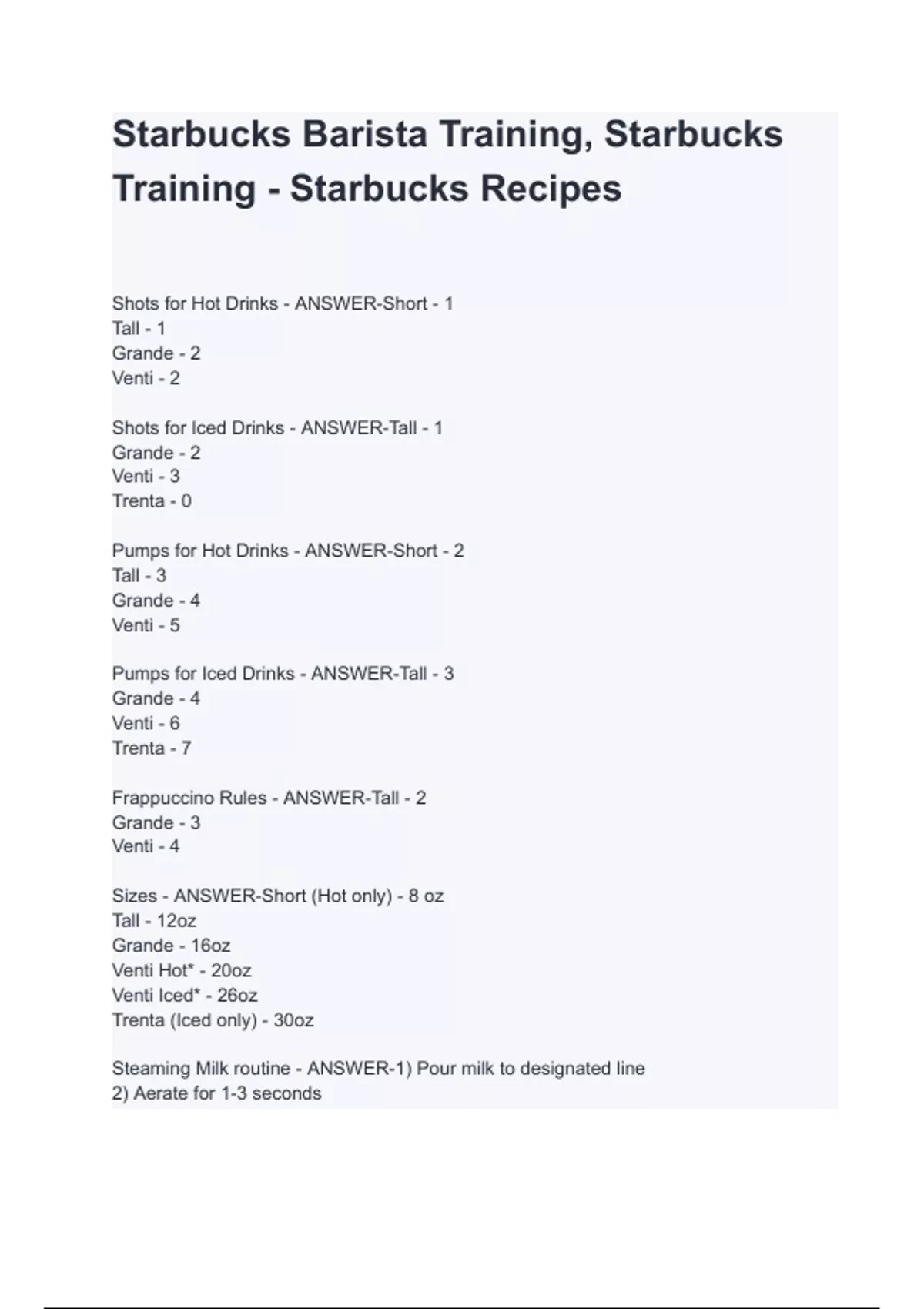 Starbucks Barista Training, Starbucks Training - Starbucks Recipes

Shots for Hot Drinks - ANSWER-Short - 1
Tall - 1
Grande - 2
Venti - 2

Shots for Iced Drinks - ANSWER-Tall - 1
Grande - 2
Venti - 3
Trenta - 0

Pumps for Hot Drinks - ANSWER-Short - 2
Tall - 3
Grande - 4
Venti - 5

Pumps for Iced Drinks - ANSWER-Tall - 3
Grande - 4
Venti - 6
Trenta - 7

Frappuccino Rules - ANSWER-Tall - 2
Grande - 3
Venti - 4

Sizes - ANSWER-Short (Hot only) - 8 oz
Tall - 12oz
Grande - 16oz
Venti Hot* - 20oz
Venti Iced* - 26oz
Trenta (Iced only) - 30oz

Steaming Milk routine - ANSWER-1) Pour milk to designated line
2) Aerate for 1-3 seconds